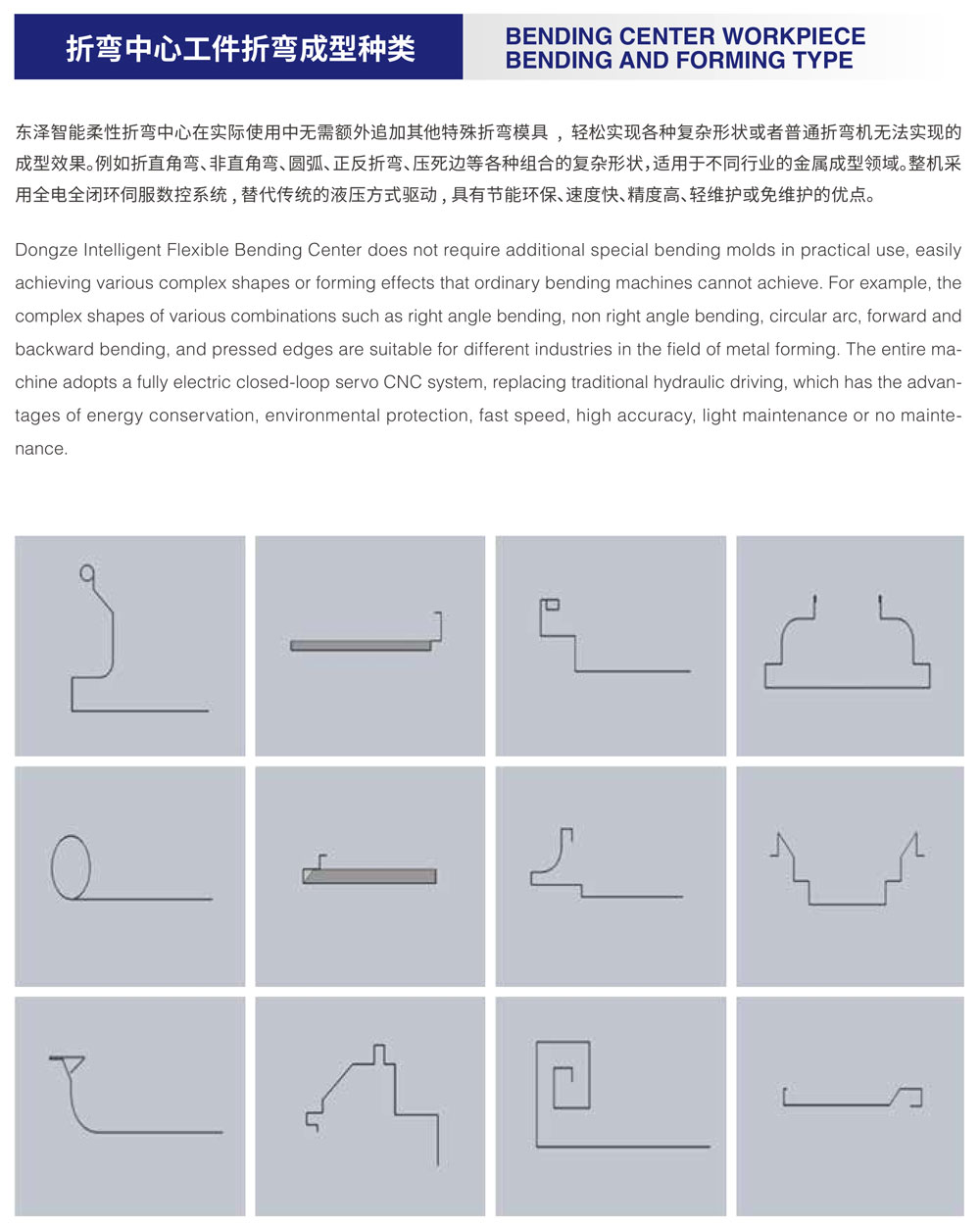 折弯中心工件折弯成型种类

BENDING CENTER WORKPIECE BENDING AND FORMING TYPE

东泽智能柔性折弯中心在实际使用中无需额外追加其他特殊折弯模具，轻松实现各种复杂形状或者普通折弯机无法实现的成型效果。例如折直角弯、非直角弯、圆弧、正反折弯、压死边等各种组合的复杂形状，适用于不同行业的金属成型领域。整机采用全电全闭环伺服数控系统，替代传统的液压方式驱动，具有节能环保、速度快、精度高、轻维护或免维护的优点。

Dongze Intelligent Flexible Bending Center does not require additional special bending molds in practical use, easily achieving various complex shapes or forming effects that ordinary bending machines cannot achieve. For example, the complex shapes of various combinations such as right angle bending, non right angle bending, circular arc, forward and backward bending, and pressed edges are suitable for different industries in the field of metal forming. The entire machine adopts a fully electric closed-loop servo CNC system, replacing traditional hydraulic driving, which has the advantages of energy conservation, environmental protection, fast speed, high accuracy, light maintenance or no maintenance.